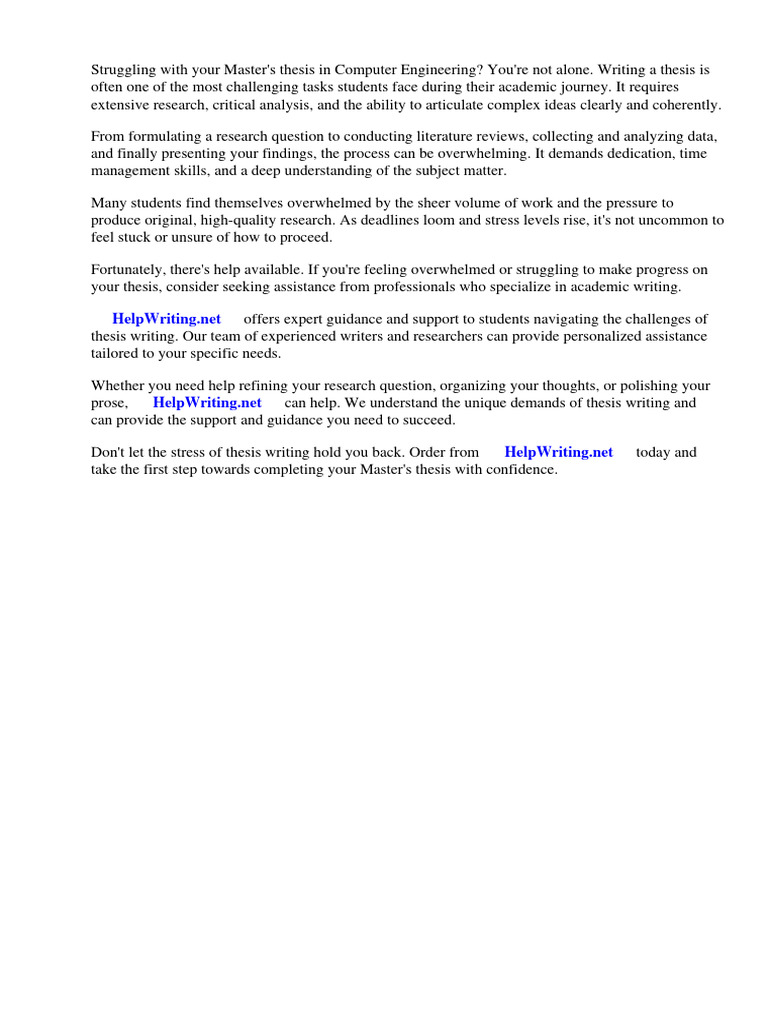 Struggling with your Master's thesis in Computer Engineering? You're not alone. Writing a thesis is often one of the most challenging tasks students face during their academic journey. It requires extensive research, critical analysis, and the ability to articulate complex ideas clearly and coherently.

From formulating a research question to conducting literature reviews, collecting and analyzing data, and finally presenting your findings, the process can be overwhelming. It demands dedication, time management skills, and a deep understanding of the subject matter.

Many students find themselves overwhelmed by the sheer volume of work and the pressure to produce original, high-quality research. As deadlines loom and stress levels rise, it's not uncommon to feel stuck or unsure of how to proceed.

Fortunately, there's help available. If you're feeling overwhelmed or struggling to make progress on your thesis, consider seeking assistance from professionals who specialize in academic writing.

HelpWriting.net offers expert guidance and support to students navigating the challenges of thesis writing. Our team of experienced writers and researchers can provide personalized assistance tailored to your specific needs.

Whether you need help refining your research question, organizing your thoughts, or polishing your prose, HelpWriting.net can help. We understand the unique demands of thesis writing and can provide the support and guidance you need to succeed.

Don't let the stress of thesis writing hold you back. Order from HelpWriting.net today and take the first step towards completing your Master's thesis with confidence.